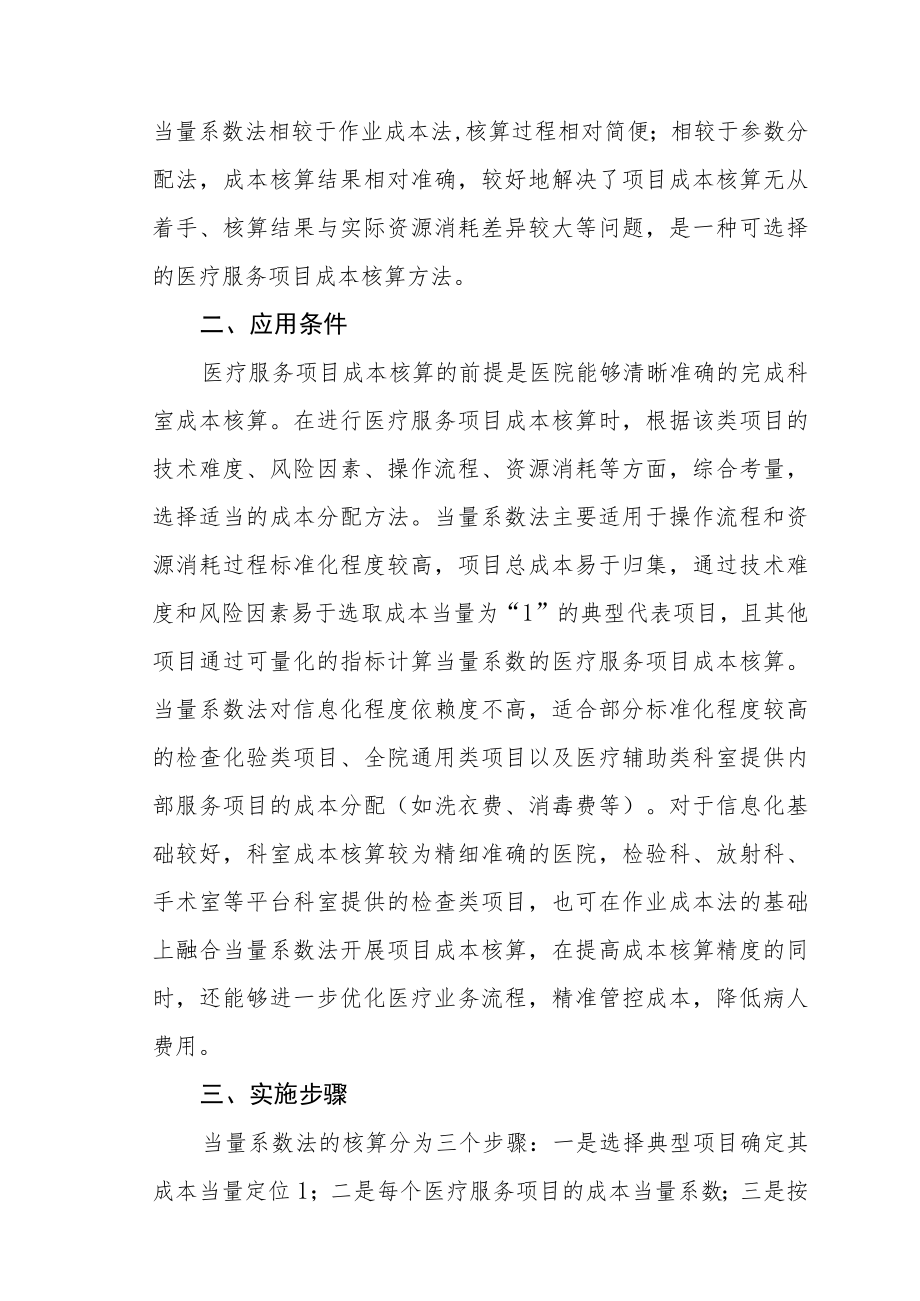 当量系数法相较于作业成本法,核算过程相对简便；相较于参数分配法，成本核算结果相对准确，较好地解决了项目成本核算无从着手、核算结果与实际资源消耗差异较大等问题，是一种可选择的医疗服务项目成本核算方法。

二、应用条件

医疗服务项目成本核算的前提是医院能够清晰准确的完成科室成本核算。在进行医疗服务项目成本核算时，根据该类项目的技术难度、风险因素、操作流程、资源消耗等方面，综合考量，选择适当的成本分配方法。当量系数法主要适用于操作流程和资源消耗过程标准化程度较高，项目总成本易于归集，通过技术难度和风险因素易于选取成本当量为“1”的典型代表项目，且其他项目通过可量化的指标计算当量系数的医疗服务项目成本核算。当量系数法对信息化程度依赖度不高，适合部分标准化程度较高的检查化验类项目、全院通用类项目以及医疗辅助类科室提供内部服务项目的成本分配（如洗衣费、消毒费等）。对于信息化基础较好，科室成本核算较为精细准确的医院，检验科、放射科、手术室等平台科室提供的检查类项目，也可在作业成本法的基础上融合当量系数法开展项目成本核算，在提高成本核算精度的同时，还能够进一步优化医疗业务流程，精准管控成本，降低病人费用。

三、实施步骤

当量系数法的核算分为三个步骤：一是选择典型项目确定其成本当量定位1；二是每个医疗服务项目的成本当量系数；三是按